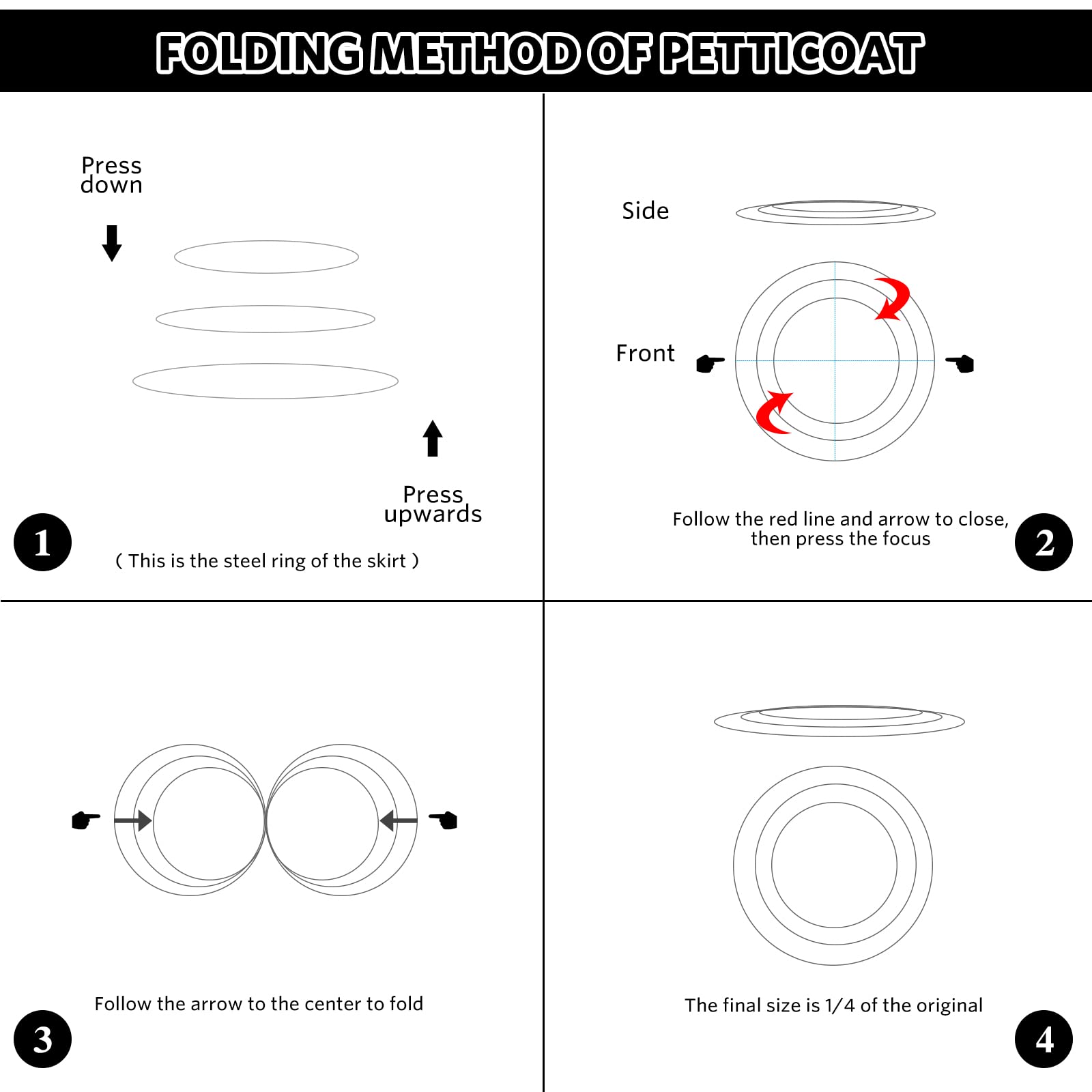 FOLDING METHOD OF PETTICOAT

Press down

Press upwards

1

( This is the steel ring of the skirt )

Side

Front

Follow the red line and arrow to close, then press the focus

2

Follow the arrow to the center to fold

3

The final size is 1/4 of the original

4